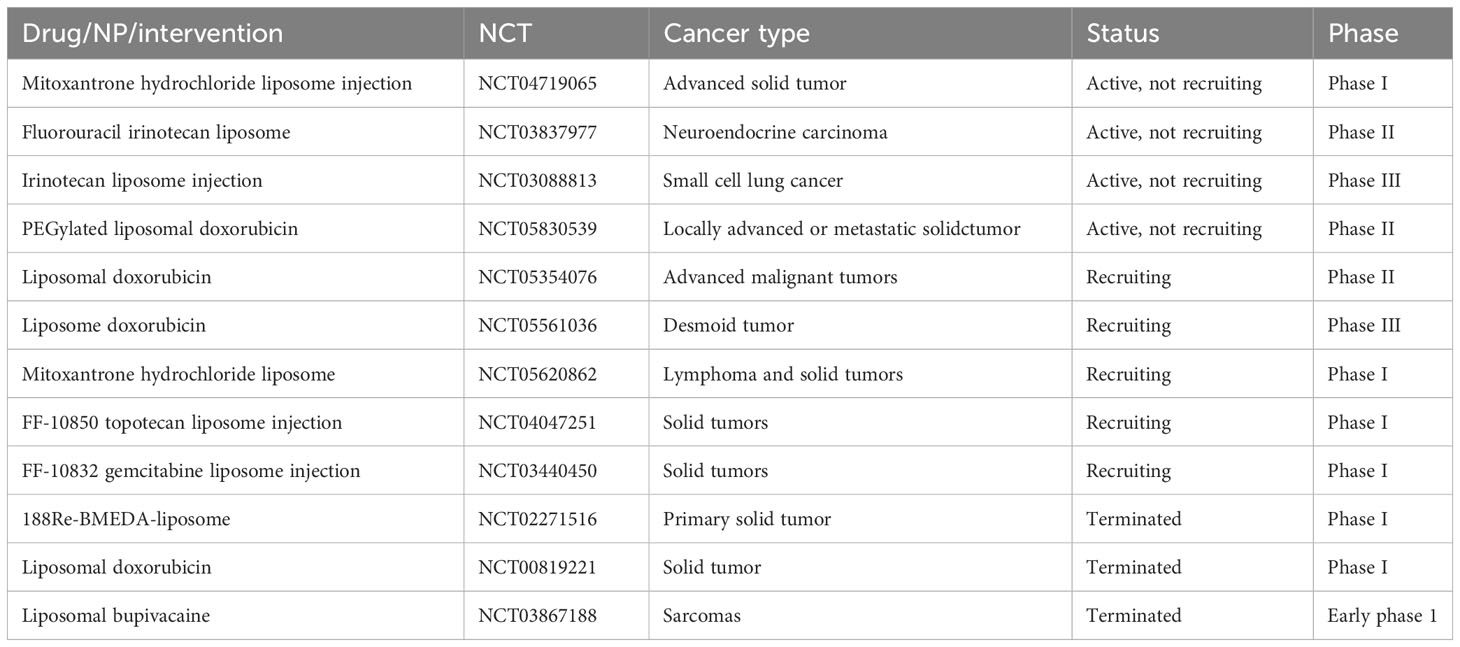 | Drug/NP/intervention | NCT | Cancer type | Status | Phase |
|---|---|---|---|---|
| Mitoxantrone hydrochloride liposome injection | NCT04719065 | Advanced solid tumor | Active, not recruiting | Phase I |
| Fluorouracil irinotecan liposome | NCT03837977 | Neuroendocrine carcinoma | Active, not recruiting | Phase II |
| Irinotecan liposome injection | NCT03088813 | Small cell lung cancer | Active, not recruiting | Phase III |
| PEGylated liposomal doxorubicin | NCT05830539 | Locally advanced or metastatic solidctumor | Active, not recruiting | Phase II |
| Liposomal doxorubicin | NCT05354076 | Advanced malignant tumors | Recruiting | Phase II |
| Liposome doxorubicin | NCT05561036 | Desmoid tumor | Recruiting | Phase III |
| Mitoxantrone hydrochloride liposome | NCT05620862 | Lymphoma and solid tumors | Recruiting | Phase I |
| FF-10850 topotecan liposome injection | NCT04047251 | Solid tumors | Recruiting | Phase I |
| FF-10832 gemcitabine liposome injection | NCT03440450 | Solid tumors | Recruiting | Phase I |
| 188Re-BMEDA-liposome | NCT02271516 | Primary solid tumor | Terminated | Phase I |
| Liposomal doxorubicin | NCT00819221 | Solid tumor | Terminated | Phase I |
| Liposomal bupivacaine | NCT03867188 | Sarcomas | Terminated | Early phase 1 |